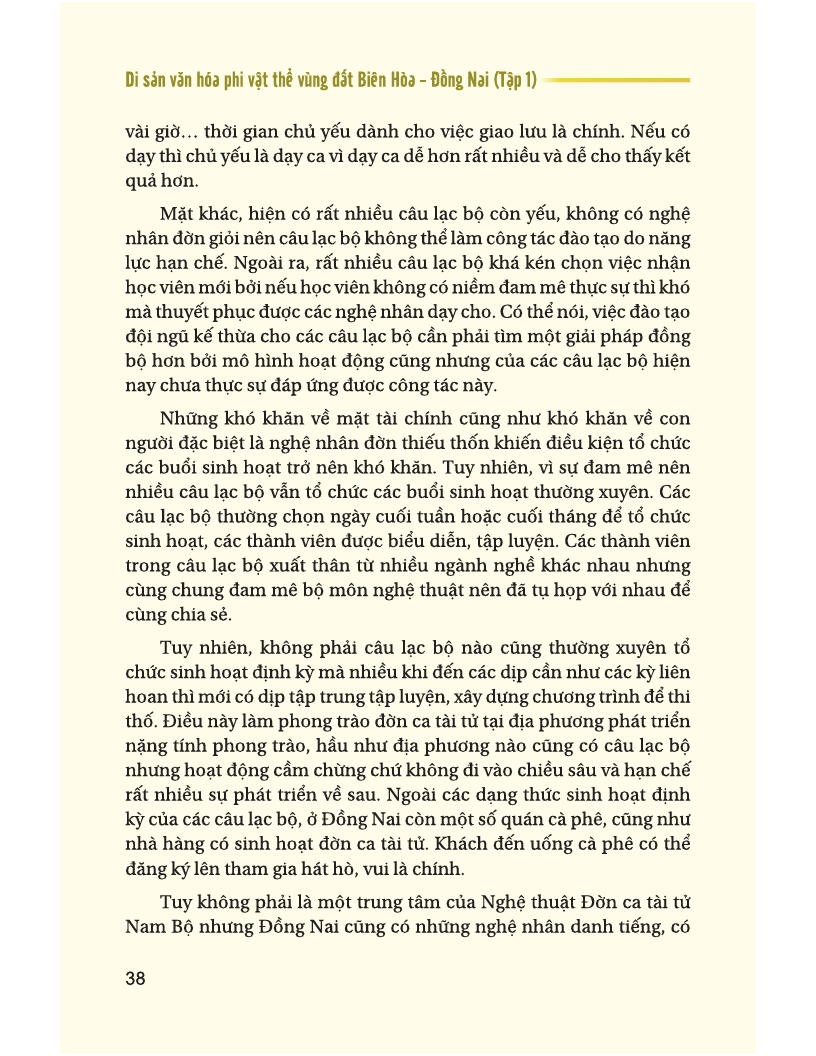 Di sản văn hóa phi vật thể vùng đất Biên Hòa – Đồng Nai (Tập 1)

vài giờ… thời gian chủ yếu dành cho việc giao lưu là chính. Nếu có dạy thì chủ yếu là dạy ca vì dạy ca dễ hơn rất nhiều và dễ cho thấy kết quả hơn.

Mặt khác, hiện có rất nhiều câu lạc bộ còn yếu, không có nghệ nhân đờn giỏi nên câu lạc bộ không thể làm công tác đào tạo do năng lực hạn chế. Ngoài ra, rất nhiều câu lạc bộ khá kén chọn việc nhận học viên mới bởi nếu học viên không có niềm đam mê thực sự thì khó mà thuyết phục được các nghệ nhân dạy cho. Có thể nói, việc đào tạo đội ngũ kế thừa cho các câu lạc bộ cần phải tìm một giải pháp đồng bộ hơn bởi mô hình hoạt động cũng nhưng của các câu lạc bộ hiện nay chưa thực sự đáp ứng được công tác này.

Những khó khăn về mặt tài chính cũng như khó khăn về con người đặc biệt là nghệ nhân đờn thiếu thốn khiến điều kiện tổ chức các buổi sinh hoạt trở nên khó khăn. Tuy nhiên, vì sự đam mê nên nhiều câu lạc bộ vẫn tổ chức các buổi sinh hoạt thường xuyên. Các câu lạc bộ thường chọn ngày cuối tuần hoặc cuối tháng để tổ chức sinh hoạt, các thành viên được biểu diễn, tập luyện. Các thành viên trong câu lạc bộ xuất thân từ nhiều ngành nghề khác nhau nhưng cùng chung đam mê bộ môn nghệ thuật nên đã tụ họp với nhau để cùng chia sẻ.

Tuy nhiên, không phải câu lạc bộ nào cũng thường xuyên tổ chức sinh hoạt định kỳ mà nhiều khi đến các dịp cần như các kỳ liên hoan thì mới có dịp tập trung tập luyện, xây dựng chương trình để thi thố. Điều này làm phong trào đờn ca tài tử tại địa phương phát triển nặng tính phong trào, hầu như địa phương nào cũng có câu lạc bộ nhưng hoạt động cầm chừng chứ không đi vào chiều sâu và hạn chế rất nhiều sự phát triển về sau. Ngoài các dạng thức sinh hoạt định kỳ của các câu lạc bộ, ở Đồng Nai còn một số quán cà phê, cũng như nhà hàng có sinh hoạt đờn ca tài tử. Khách đến uống cà phê có thể đăng ký lên tham gia hát hò, vui là chính.

Tuy không phải là một trung tâm của Nghệ thuật Đờn ca tài tử Nam Bộ nhưng Đồng Nai cũng có những nghệ nhân danh tiếng, có

38